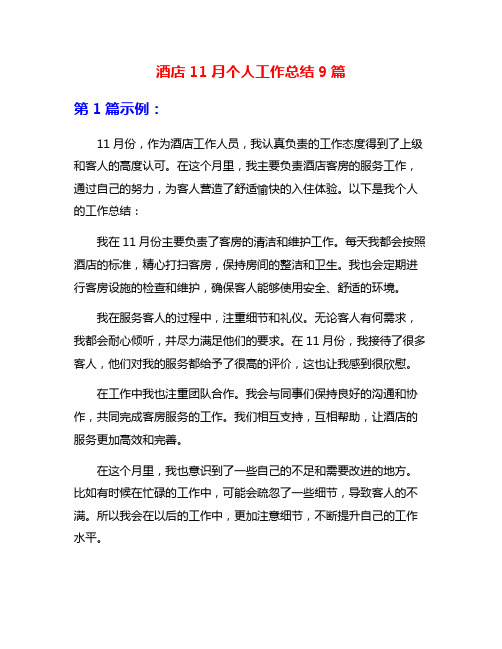 酒店 11 月个人工作总结 9 篇

第 1 篇示例：

11 月份，作为酒店工作人员，我认真负责的工作态度得到了上级和客人的高度认可。在这个月里，我主要负责酒店客房的服务工作，通过自己的努力，为客人营造了舒适愉快的入住体验。以下是我个人的工作总结：

我在 11 月份主要负责了客房的清洁和维护工作。每天我都会按照酒店的标准，精心打扫客房，保持房间的整洁和卫生。我也会定期进行客房设施的检查和维护，确保客人能够使用安全、舒适的环境。

我在服务客人的过程中，注重细节和礼仪。无论客人有何需求，我都会耐心倾听，并尽力满足他们的要求。在 11 月份，我接待了很多客人，他们对我的服务都给予了很高的评价，这也让我感到很欣慰。

在工作中我也注重团队合作。我会与同事们保持良好的沟通和协作，共同完成客房服务的工作。我们相互支持，互相帮助，让酒店的服务更加高效和完善。

在这个月里，我也意识到了一些自己的不足和需要改进的地方。比如有时候在忙碌的工作中，可能会疏忽了一些细节，导致客人的不满。所以我会在以后的工作中，更加注意细节，不断提升自己的工作水平。